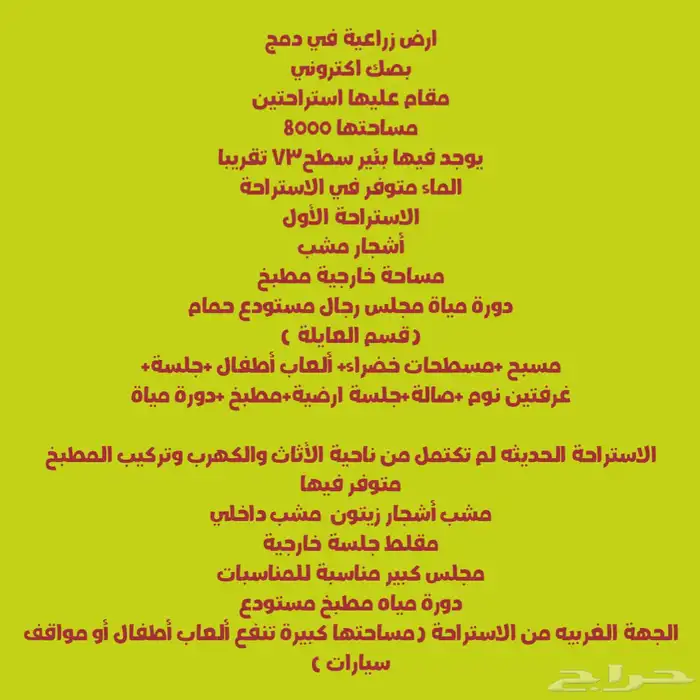 ارض زراعية في دمج
بصك اكتروني
مقام عليها استراحتين
مساحتها 8000
يوجد فيها بئير سطح٧٣ تقريبا
الماء متوفر في الاستراحة
الاستراحة الأول
أشجار مشب
مساحة خارجية مطبخ
دورة مياة مجلس رجال مستودع حمام
(قسم العايلة )
مسبح +مسطحات خضراء+ ألعاب أطفال +جلسة+
غرفتين نوم +صالة+جلسة ارضية+مطبخ +دورة مياة

الاستراحة الحديثه لم تكتمل من ناحية الأثاث والكهرب وتركيب المطبخ متوفر فيها
مشب أشجار زيتون مشب داخلي
مقلط جلسة خارجية
مجلس كبير مناسبة للمناسبات
دورة مياه مطبخ مستودع
الجهة الغربيه من الاستراحة (مساحتها كبيرة تنفع ألعاب أطفال أو مواقف سيارات )

حراج